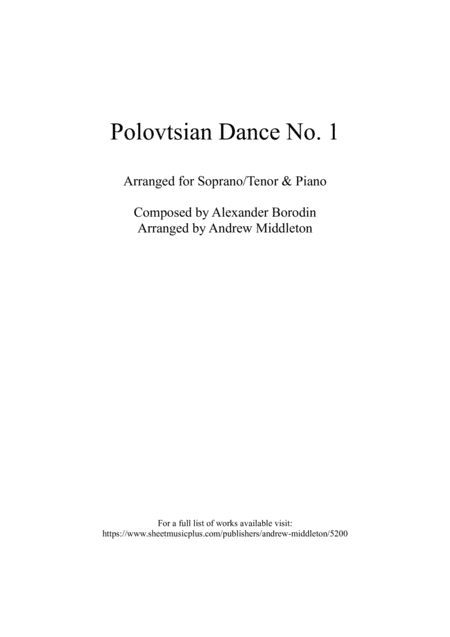 Polovtsian Dance No. 1

Arranged for Soprano/Tenor & Piano

Composed by Alexander Borodin
Arranged by Andrew Middleton

For a full list of works available visit:
https://www.sheetmusicplus.com/publishers/andrew-middleton/5200